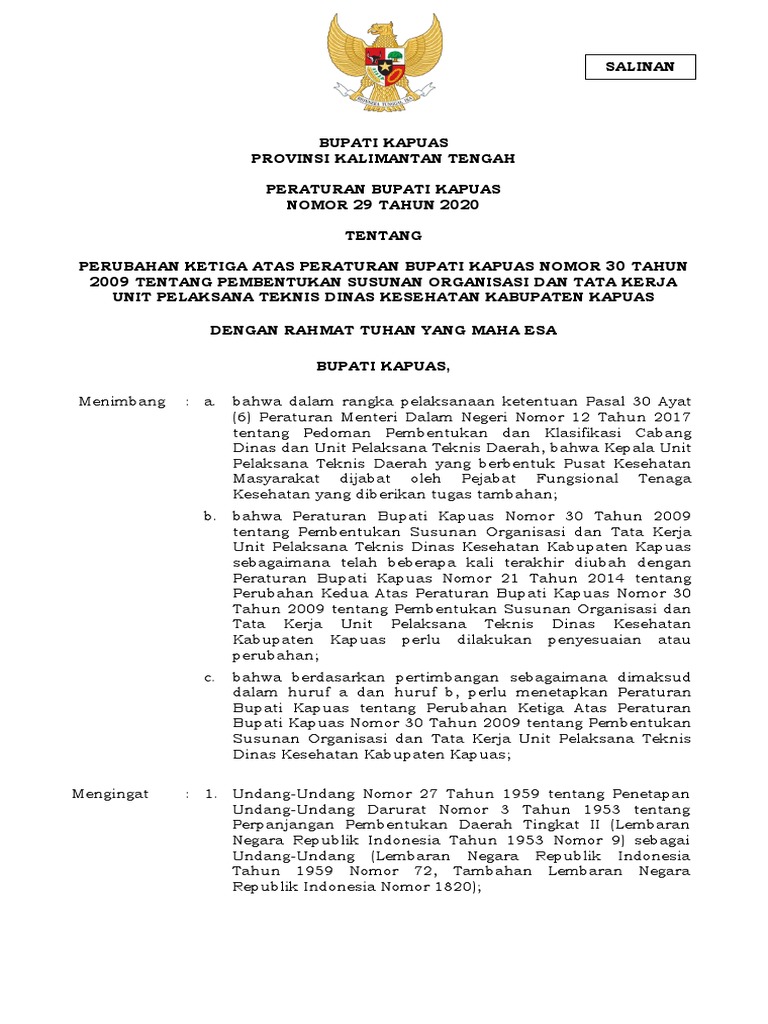 BHINNEKA TUNGGAL IKA

SALINAN

BUPATI KAPUAS
PROVINSI KALIMANTAN TENGAH

PERATURAN BUPATI KAPUAS
NOMOR 29 TAHUN 2020

TENTANG

PERUBAHAN KETIGA ATAS PERATURAN BUPATI KAPUAS NOMOR 30 TAHUN 2009 TENTANG PEMBENTUKAN SUSUNAN ORGANISASI DAN TATA KERJA UNIT PELAKSANA TEKNIS DINAS KESEHATAN KABUPATEN KAPUAS

DENGAN RAHMAT TUHAN YANG MAHA ESA

BUPATI KAPUAS,

Menimbang : a. bahwa dalam rangka pelaksanaan ketentuan Pasal 30 Ayat (6) Peraturan Menteri Dalam Negeri Nomor 12 Tahun 2017 tentang Pedoman Pembentukan dan Klasifikasi Cabang Dinas dan Unit Pelaksana Teknis Daerah, bahwa Kepala Unit Pelaksana Teknis Daerah yang berbentuk Pusat Kesehatan Masyarakat dijabat oleh Pejabat Fungsional Tenaga Kesehatan yang diberikan tugas tambahan;

b. bahwa Peraturan Bupati Kapuas Nomor 30 Tahun 2009 tentang Pembentukan Susunan Organisasi dan Tata Kerja Unit Pelaksana Teknis Dinas Kesehatan Kabupaten Kapuas sebagaimana telah beberapa kali terakhir diubah dengan Peraturan Bupati Kapuas Nomor 21 Tahun 2014 tentang Perubahan Kedua Atas Peraturan Bupati Kapuas Nomor 30 Tahun 2009 tentang Pembentukan Susunan Organisasi dan Tata Kerja Unit Pelaksana Teknis Dinas Kesehatan Kabupaten Kapuas perlu dilakukan penyesuaian atau perubahan;

c. bahwa berdasarkan pertimbangan sebagaimana dimaksud dalam huruf a dan huruf b, perlu menetapkan Peraturan Bupati Kapuas tentang Perubahan Ketiga Atas Peraturan Bupati Kapuas Nomor 30 Tahun 2009 tentang Pembentukan Susunan Organisasi dan Tata Kerja Unit Pelaksana Teknis Dinas Kesehatan Kabupaten Kapuas;

Mengingat : 1. Undang-Undang Nomor 27 Tahun 1959 tentang Penetapan Undang-Undang Darurat Nomor 3 Tahun 1953 tentang Perpanjangan Pembentukan Daerah Tingkat II (Lembaran Negara Republik Indonesia Tahun 1953 Nomor 9) sebagai Undang-Undang (Lembaran Negara Republik Indonesia Tahun 1959 Nomor 72, Tambahan Lembaran Negara Republik Indonesia Nomor 1820);